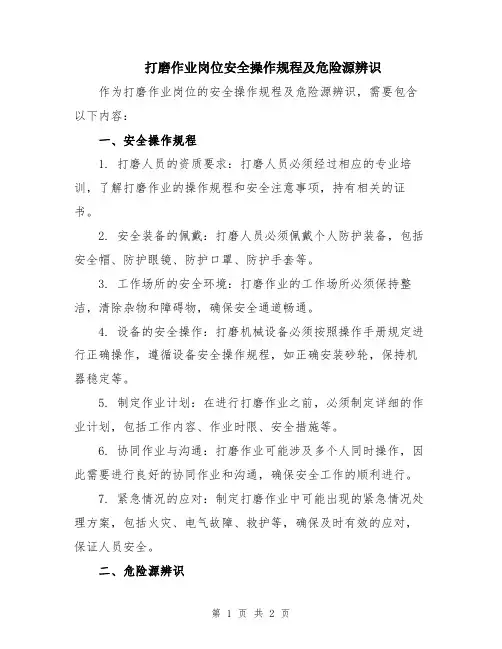 打磨作业岗位安全操作规程及危险源辨识

作为打磨作业岗位的安全操作规程及危险源辨识，需要包含以下内容：

一、安全操作规程

1. 打磨人员的资质要求：打磨人员必须经过相应的专业培训，了解打磨作业的操作规程和安全注意事项，持有相关的证书。

2. 安全装备的佩戴：打磨人员必须佩戴个人防护装备，包括安全帽、防护眼镜、防护口罩、防护手套等。

3. 工作场所的安全环境：打磨作业的工作场所必须保持整洁，清除杂物和障碍物，确保安全通道畅通。

4. 设备的安全操作：打磨机械设备必须按照操作手册规定进行正确操作，遵循设备安全操作规程，如正确安装砂轮，保持机器稳定等。

5. 制定作业计划：在进行打磨作业之前，必须制定详细的作业计划，包括工作内容、作业时限、安全措施等。

6. 协同作业与沟通：打磨作业可能涉及多个人同时操作，因此需要进行良好的协同作业和沟通，确保安全工作的顺利进行。

7. 紧急情况的应对：制定打磨作业中可能出现的紧急情况处理方案，包括火灾、电气故障、救护等，确保及时有效的应对，保证人员安全。

二、危险源辨识

第 1 页 共 2 页